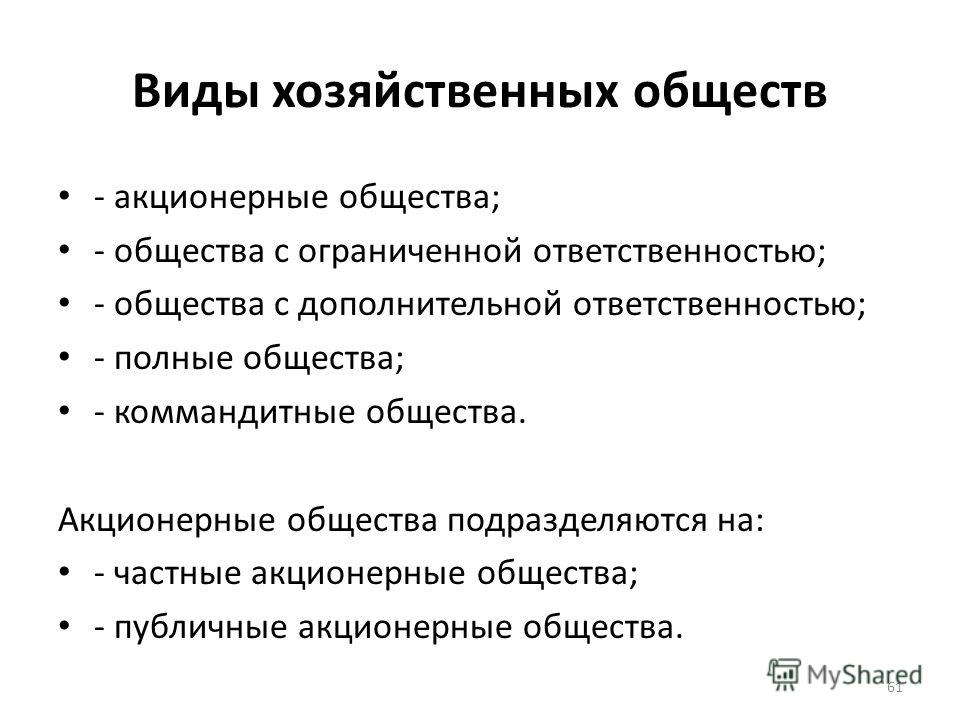 Виды хозяйственных обществ

• - акционерные общества;
• - общества с ограниченной ответственностью;
• - общества с дополнительной ответственностью;
• - полные общества;
• - коммандитные общества.

Акционерные общества подразделяются на:
• - частные акционерные общества;
• - публичные акционерные общества.

MyShared

61